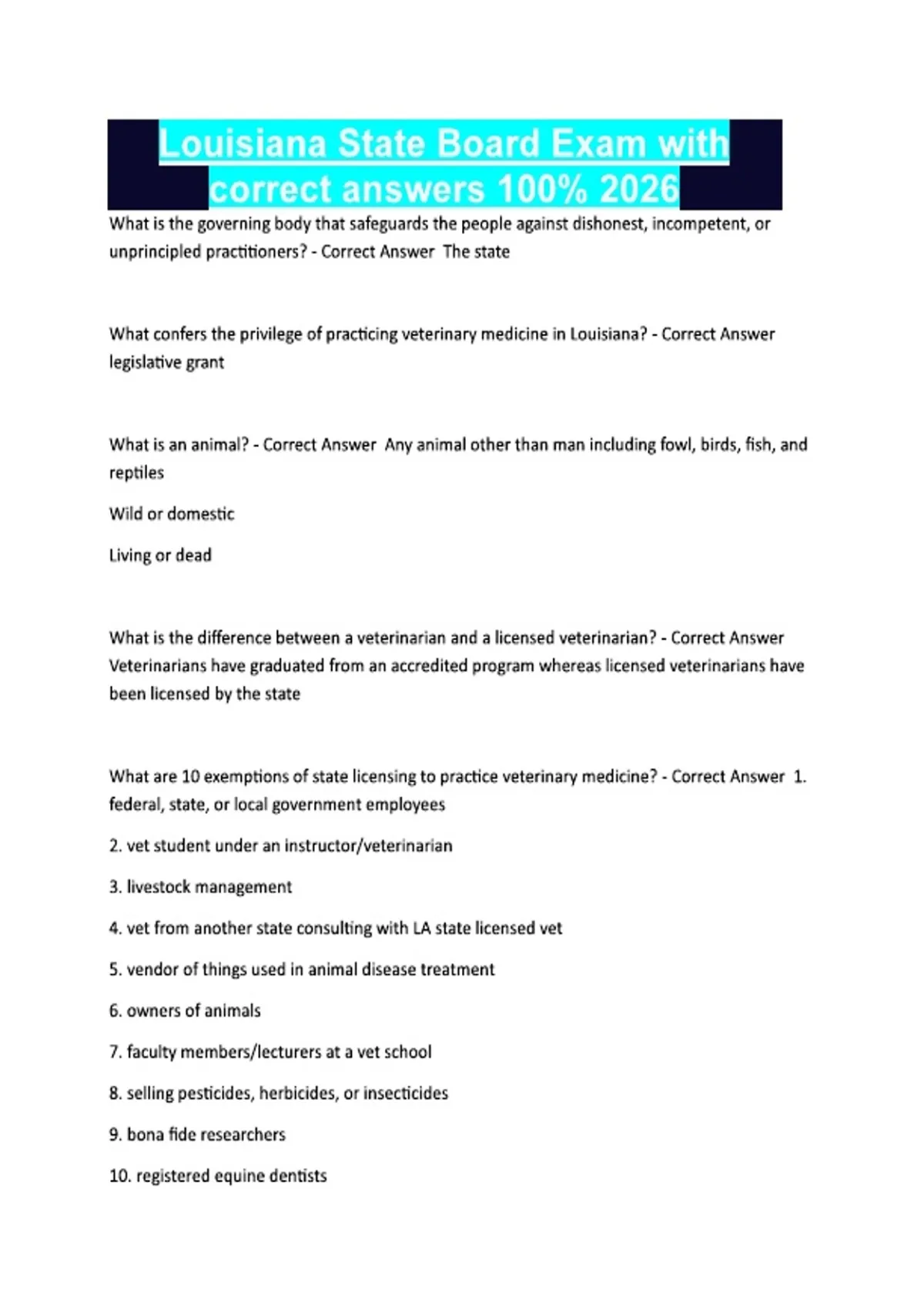 Louisiana State Board Exam with correct answers 100% 2026

What is the governing body that safeguards the people against dishonest, incompetent, or unprincipled practitioners? - Correct Answer The state

What confers the privilege of practicing veterinary medicine in Louisiana? - Correct Answer legislative grant

What is an animal? - Correct Answer Any animal other than man including fowl, birds, fish, and reptiles

Wild or domestic

Living or dead

What is the difference between a veterinarian and a licensed veterinarian? - Correct Answer Veterinarians have graduated from an accredited program whereas licensed veterinarians have been licensed by the state

What are 10 exemptions of state licensing to practice veterinary medicine? - Correct Answer 1. federal, state, or local government employees

2. vet student under an instructor/veterinarian

3. livestock management

4. vet from another state consulting with LA state licensed vet

5. vendor of things used in animal disease treatment

6. owners of animals

7. faculty members/lecturers at a vet school

8. selling pesticides, herbicides, or insecticides

9. bona fide researchers

10. registered equine dentists